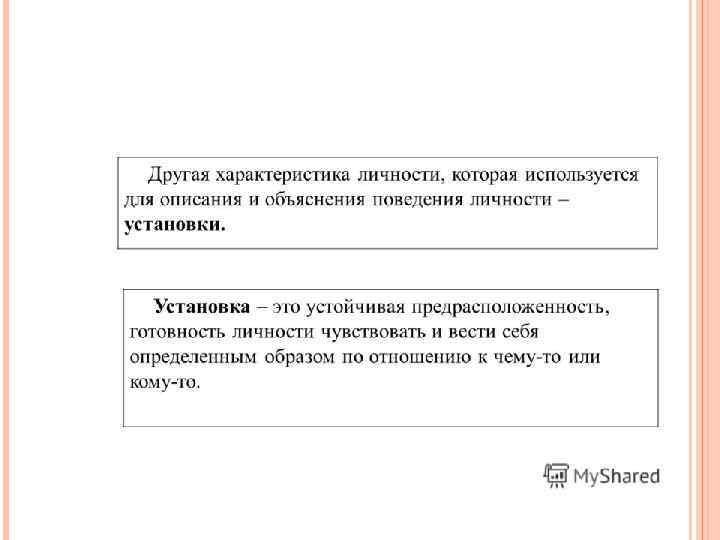 Другая характеристика личности, которая используется для описания и объяснения поведения личности – установки.

Установка – это устойчивая предрасположенность, готовность личности чувствовать и вести себя определенным образом по отношению к чему-то или кому-то.

MyShared